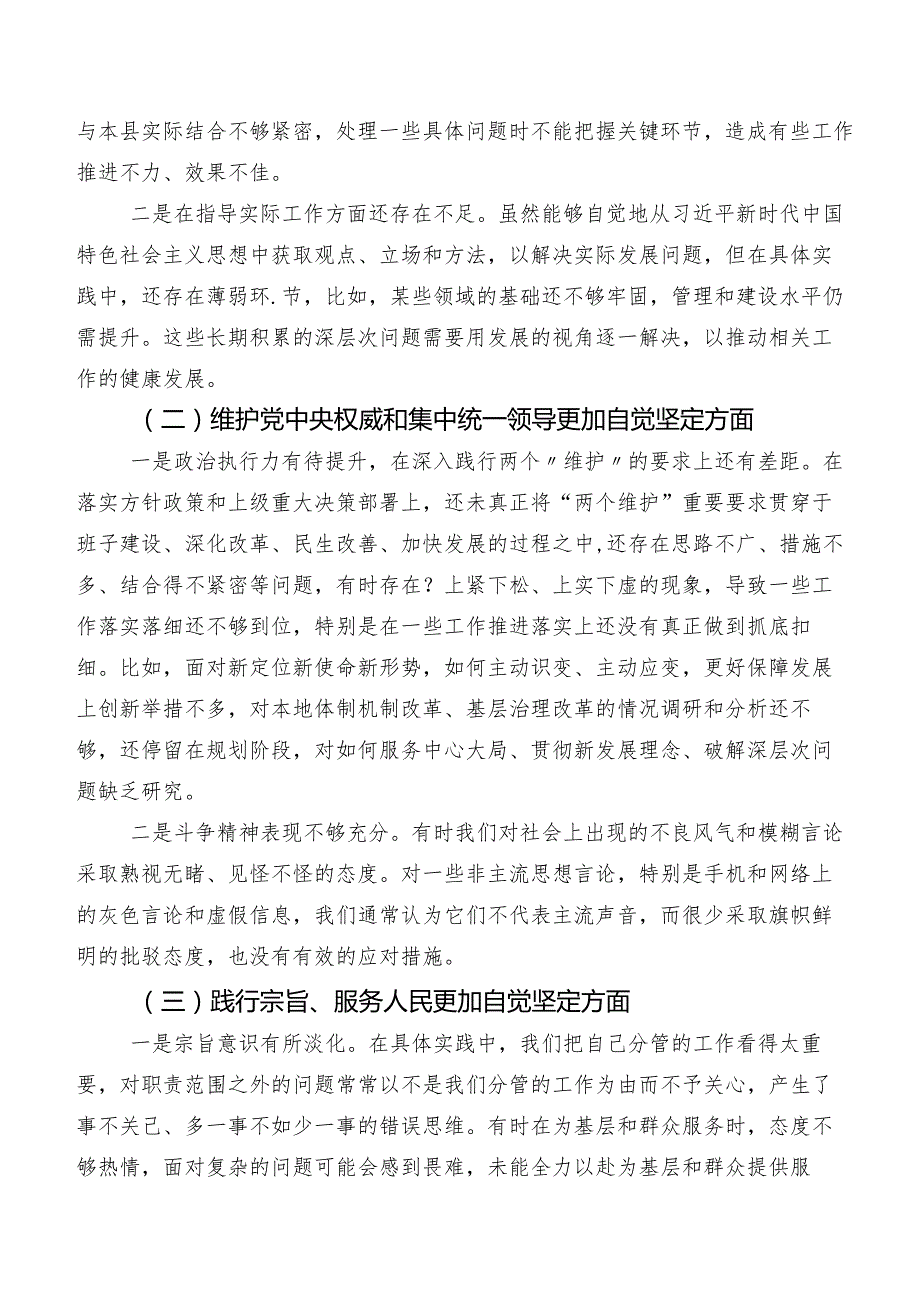 与本县实际结合不够紧密，处理一些具体问题时不能把握关键环节，造成有些工作推进不力、效果不佳。

二是在指导实际工作方面还存在不足。虽然能够自觉地从习近平新时代中国特色社会主义思想中获取观点、立场和方法，以解决实际发展问题，但在具体实践中，还存在薄弱环.节，比如，某些领域的基础还不够牢固，管理和建设水平仍需提升。这些长期积累的深层次问题需要用发展的视角逐一解决，以推动相关工作的健康发展。

（二）维护党中央权威和集中统一领导更加自觉坚定方面

一是政治执行力有待提升，在深入践行两个〃维护〃的要求上还有差距。在落实方针政策和上级重大决策部署上，还未真正将“两个维护”重要要求贯穿于班子建设、深化改革、民生改善、加快发展的过程之中,还存在思路不广、措施不多、结合得不紧密等问题，有时存在？上紧下松、上实下虚的现象，导致一些工作落实落细还不够到位，特别是在一些工作推进落实上还没有真正做到抓底扣细。比如，面对新定位新使命新形势，如何主动识变、主动应变，更好保障发展上创新举措不多，对本地体制机制改革、基层治理改革的情况调研和分析还不够，还停留在规划阶段，对如何服务中心大局、贯彻新发展理念、破解深层次问题缺乏研究。

二是斗争精神表现不够充分。有时我们对社会上出现的不良风气和模糊言论采取熟视无睹、见怪不怪的态度。对一些非主流思想言论，特别是手机和网络上的灰色言论和虚假信息，我们通常认为它们不代表主流声音，而很少采取旗帜鲜明的批驳态度，也没有有效的应对措施。

（三）践行宗旨、服务人民更加自觉坚定方面

一是宗旨意识有所淡化。在具体实践中，我们把自己分管的工作看得太重要，对职责范围之外的问题常常以不是我们分管的工作为由而不予关心，产生了事不关己、多一事不如少一事的错误思维。有时在为基层和群众服务时，态度不够热情，面对复杂的问题可能会感到畏难，未能全力以赴为基层和群众提供服